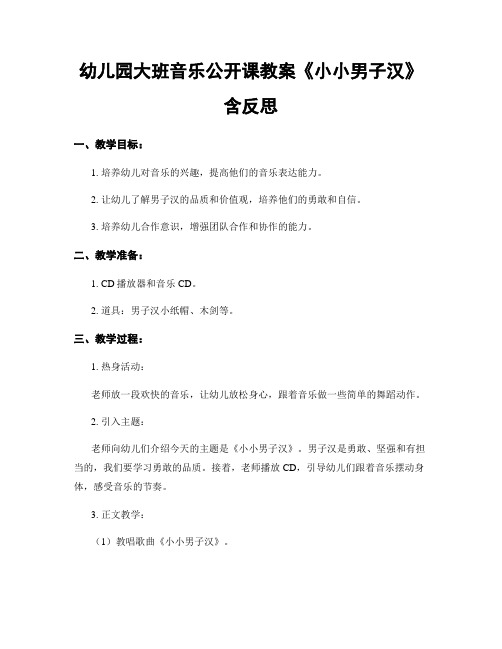 幼儿园大班音乐公开课教案《小小男子汉》含反思

一、教学目标：

1. 培养幼儿对音乐的兴趣，提高他们的音乐表达能力。

2. 让幼儿了解男子汉的品质和价值观，培养他们的勇敢和自信。

3. 培养幼儿合作意识，增强团队合作和协作的能力。

二、教学准备：

1. CD 播放器和音乐 CD。

2. 道具：男子汉小纸帽、木剑等。

三、教学过程：

1. 热身活动：

老师放一段欢快的音乐，让幼儿放松身心，跟着音乐做一些简单的舞蹈动作。

2. 引入主题：

老师向幼儿们介绍今天的主题是《小小男子汉》。男子汉是勇敢、坚强和有担当的，我们要学习勇敢的品质。接着，老师播放 CD，引导幼儿们跟着音乐摆动身体，感受音乐的节奏。

3. 正文教学：

（1）教唱歌曲《小小男子汉》。